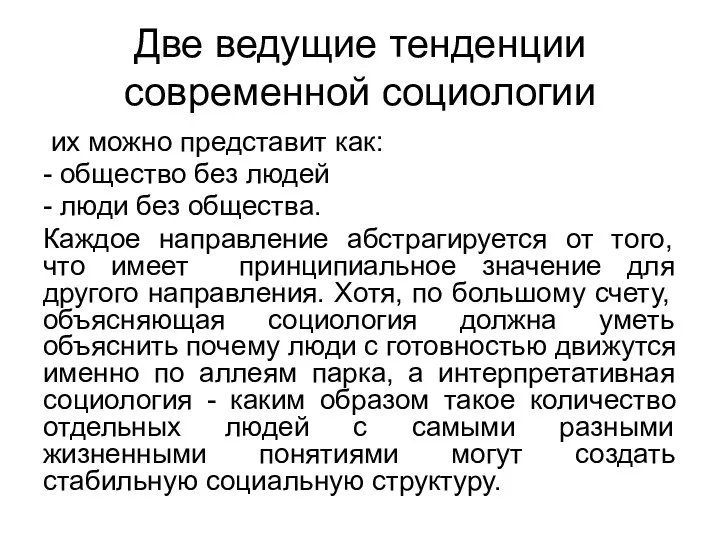 Две ведущие тенденции современной социологии

их можно представит как:
- общество без людей
- люди без общества.

Каждое направление абстрагируется от того, что имеет принципиальное значение для другого направления. Хотя, по большому счету, объясняющая социология должна уметь объяснить почему люди с готовностью движутся именно по аллеям парка, а интерпретативная социология - каким образом такое количество отдельных людей с самыми разными жизненными понятиями могут создать стабильную социальную структуру.